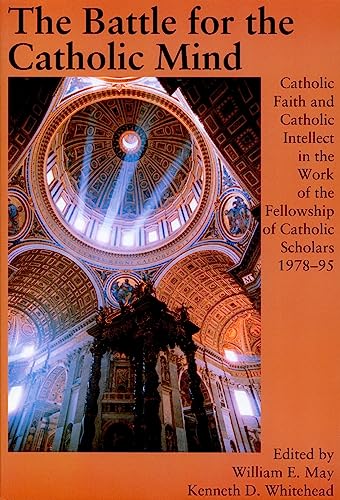 The Battle for the Catholic Mind

Catholic Faith and Catholic Intellect in the Work of the Fellowship of Catholic Scholars 1978–95

Edited by
William E. May
Kenneth D. Whitehead